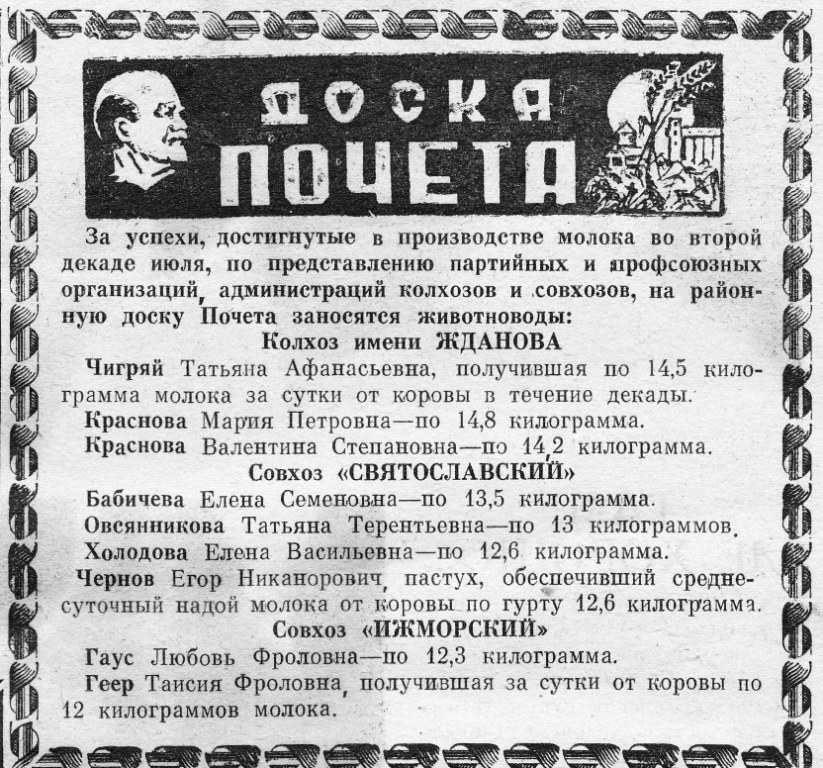 ДОСКА ПОЧЕТА

За успехи, достигнутые в производстве молока во второй декаде июля, по представлению партийных и профсоюзных организаций, администраций колхозов и совхозов, на районную доску Почета заносятся животноводы:

Колхоз имени ЖДАНОВА

Чигряй Татьяна Афанасьевна, получившая по 14,5 килограмма молока за сутки от коровы в течение декады.

Краснова Мария Петровна—по 14,8 килограмма.

Краснова Валентина Степановна—по 14,2 килограмма.

Совхоз «СВЯТОСЛАВСКИЙ»

Бабичева Елена Семеновна—по 13,5 килограмма.

Овсянникова Татьяна Терентьевна—по 13 килограммов.

Холодова Елена Васильевна—по 12,6 килограмма.

Чернов Егор Никанорович, пастух, обеспечивший среднесуточный надой молока от коровы по гурту 12,6 килограмма.

Совхоз «ИЖМОРСКИЙ»

Гаус Любовь Фроловна—по 12,3 килограмма.

Геер Таисия Фроловна, получившая за сутки от коровы по 12 килограммов молока.